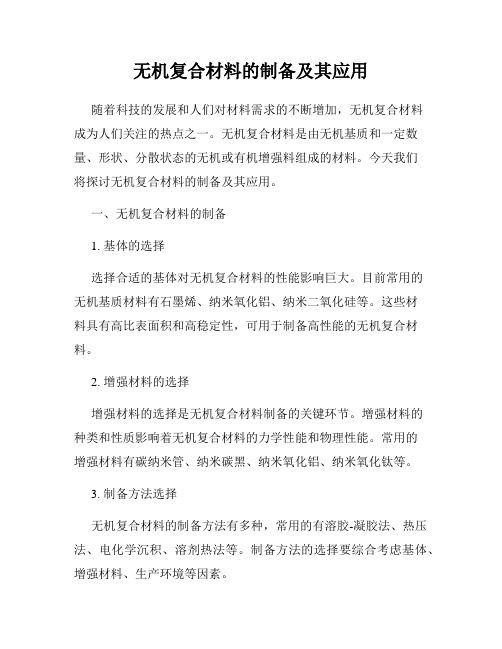 无机复合材料的制备及其应用

随着科技的发展和人们对材料需求的不断增加，无机复合材料成为人们关注的热点之一。无机复合材料是由无机基质和一定数量、形状、分散状态的无机或有机增强料组成的材料。今天我们将探讨无机复合材料的制备及其应用。

一、无机复合材料的制备

1. 基体的选择

选择合适的基体对无机复合材料的性能影响巨大。目前常用的无机基质材料有石墨烯、纳米氧化铝、纳米二氧化硅等。这些材料具有高比表面积和高稳定性，可用于制备高性能的无机复合材料。

2. 增强材料的选择

增强材料的选择是无机复合材料制备的关键环节。增强材料的种类和性质影响着无机复合材料的力学性能和物理性能。常用的增强材料有碳纳米管、纳米碳黑、纳米氧化铝、纳米氧化钛等。

3. 制备方法选择

无机复合材料的制备方法有多种，常用的有溶胶-凝胶法、热压法、电化学沉积、溶剂热法等。制备方法的选择要综合考虑基体、增强材料、生产环境等因素。